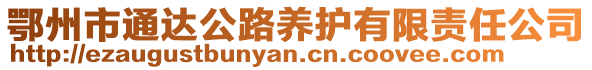 鄂州市通达公路养护有限责任公司
http://ezaugustbunyan.cn.coovee.com